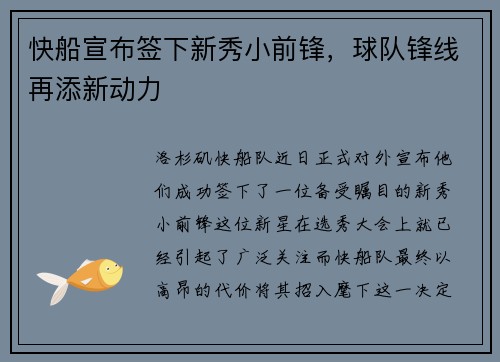 快船宣布签下新秀小前锋，球队锋线再添新动力

洛杉矶快船队近日正式对外宣布他们成功签下了一位备受瞩目的新秀小前锋这位新星在选秀大会上就已经引起了广泛关注而快船队最终以高昂的代价将其招入麾下这一决定